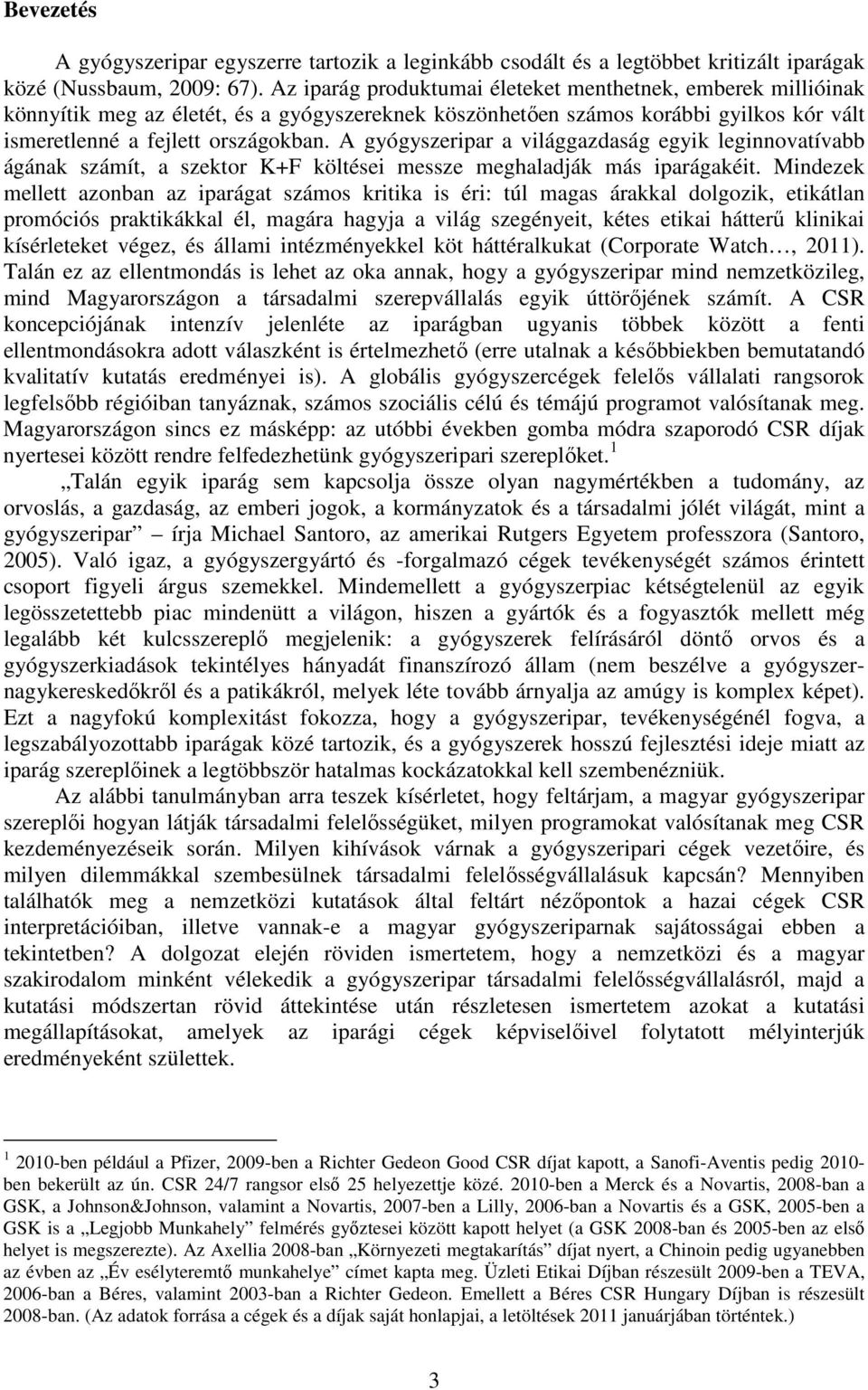 Bevezetés

A gyógyszeripar egyszerre tartozik a leginkább csodált és a legtöbbet kritizált iparágak közé (Nussbaum, 2009: 67). Az iparág produktumai életeket menthetnek, emberek millióinak könnyítik meg az életét, és a gyógyszereknek köszönhetően számos korábbi gyilkos kór vált ismeretlenné a fejlett országokban. A gyógyszeripar a világgazdaság egyik leginnovatívabb ágának számít, a szektor K+F költései messze meghaladják más iparágakéit. Mindezek mellett azonban az iparágat számos kritika is éri: túl magas árakkal dolgozik, etikátlan promóciós praktikákkal él, magára hagyja a világ szegényeit, kétes etikai hátterű klinikai kísérleteket végez, és állami intézményekkel köt háttéralkukat (Corporate Watch…, 2011). Talán ez az ellentmondás is lehet az oka annak, hogy a gyógyszeripar mind nemzetközileg, mind Magyarországon a társadalmi szerepvállalás egyik úttörőjének számít. A CSR koncepciójának intenzív jelenléte az iparágban ugyanis többek között a fenti ellentmondásokra adott válaszként is értelmezhető (erre utalnak a későbbiekben bemutatandó kvalitatív kutatás eredményei is). A globális gyógyszercégek felelős vállalati rangsorok legfelsőbb régióiban tanyáznak, számos szociális célú és témájú programot valósítanak meg. Magyarországon sincs ez másképp: az utóbbi években gomba módra szaporodó CSR díjak nyertesei között rendre felfedezhetünk gyógyszeripari szereplőket.$^1$

„Talán egyik iparág sem kapcsolja össze olyan nagymértékben a tudomány, az orvoslás, a gazdaság, az emberi jogok, a kormányzatok és a társadalmi jólét világát, mint a gyógyszeripar” – írja Michael Santoro, az amerikai Rutgers Egyetem professzora (Santoro, 2005). Való igaz, a gyógyszergyártó és -forgalmazó cégek tevékenységét számos érintett csoport figyeli árgus szemekkel. Mindemellett a gyógyszerpiac kétségtelenül az egyik legösszetettebb piac mindenütt a világon, hiszen a gyártók és a fogyasztók mellett még legalább két kulcsszereplő megjelenik: a gyógyszerek felírásáról döntő orvos és a gyógyszerkiadások tekintélyes hányadát finanszírozó állam (nem beszélve a gyógyszernagykereskedőkről és a patikákról, melyek léte tovább árnyalja az amúgy is komplex képet). Ezt a nagyfokú komplexitást fokozza, hogy a gyógyszeripar, tevékenységénél fogva, a legszabályozottabb iparágak közé tartozik, és a gyógyszerek hosszú fejlesztési ideje miatt az iparág szereplőinek a legtöbbször hatalmas kockázatokkal kell szembenézniük.

Az alábbi tanulmányban arra teszek kísérletet, hogy feltárjam, a magyar gyógyszeripar szereplői hogyan látják társadalmi felelősségüket, milyen programokat valósítanak meg CSR kezdeményezéseik során. Milyen kihívások várnak a gyógyszeripari cégek vezetőire, és milyen dilemmákkal szembesülnek társadalmi felelősségvállalásuk kapcsán? Mennyiben találhatók meg a nemzetközi kutatások által feltárt nézőpontok a hazai cégek CSR interpretációiban, illetve vannak-e a magyar gyógyszeriparnak sajátosságai ebben a tekintetben? A dolgozat elején röviden ismertetem, hogy a nemzetközi és a magyar szakirodalom miként vélekedik a gyógyszeripar társadalmi felelősségvállalásról, majd a kutatási módszertan rövid áttekintése után részletesen ismertetem azokat a kutatási megállapításokat, amelyek az iparági cégek képviselőivel folytatott mélyinterjúk eredményeként születtek.

$^1$ 2010-ben például a Pfizer, 2009-ben a Richter Gedeon Good CSR díjat kapott, a Sanofi-Aventis pedig 2010-ben bekerült az ún. CSR 24/7 rangsor első 25 helyezettje közé. 2010-ben a Merck és a Novartis, 2008-ban a GSK, a Johnson&Johnson, valamint a Novartis, 2007-ben a Lilly, 2006-ban a Novartis és a GSK, 2005-ben a GSK is a „Legjobb Munkahely” felmérés győztesei között kapott helyet (a GSK 2008-ban és 2005-ben az első helyet is megszerezte). Az Axellia 2008-ban „Környezeti megtakarítás” díjat nyert, a Chinoin pedig ugyanebben az évben az „Év esélyteremtő munkahelye” címet kapta meg. Üzleti Etikai Díjban részesült 2009-ben a TEVA, 2006-ban a Béres, valamint 2003-ban a Richter Gedeon. Emellett a Béres CSR Hungary Díjban is részesült 2008-ban. (Az adatok forrása a cégek és a díjak saját honlapjai, a letöltések 2011 januárjában történtek.)

3